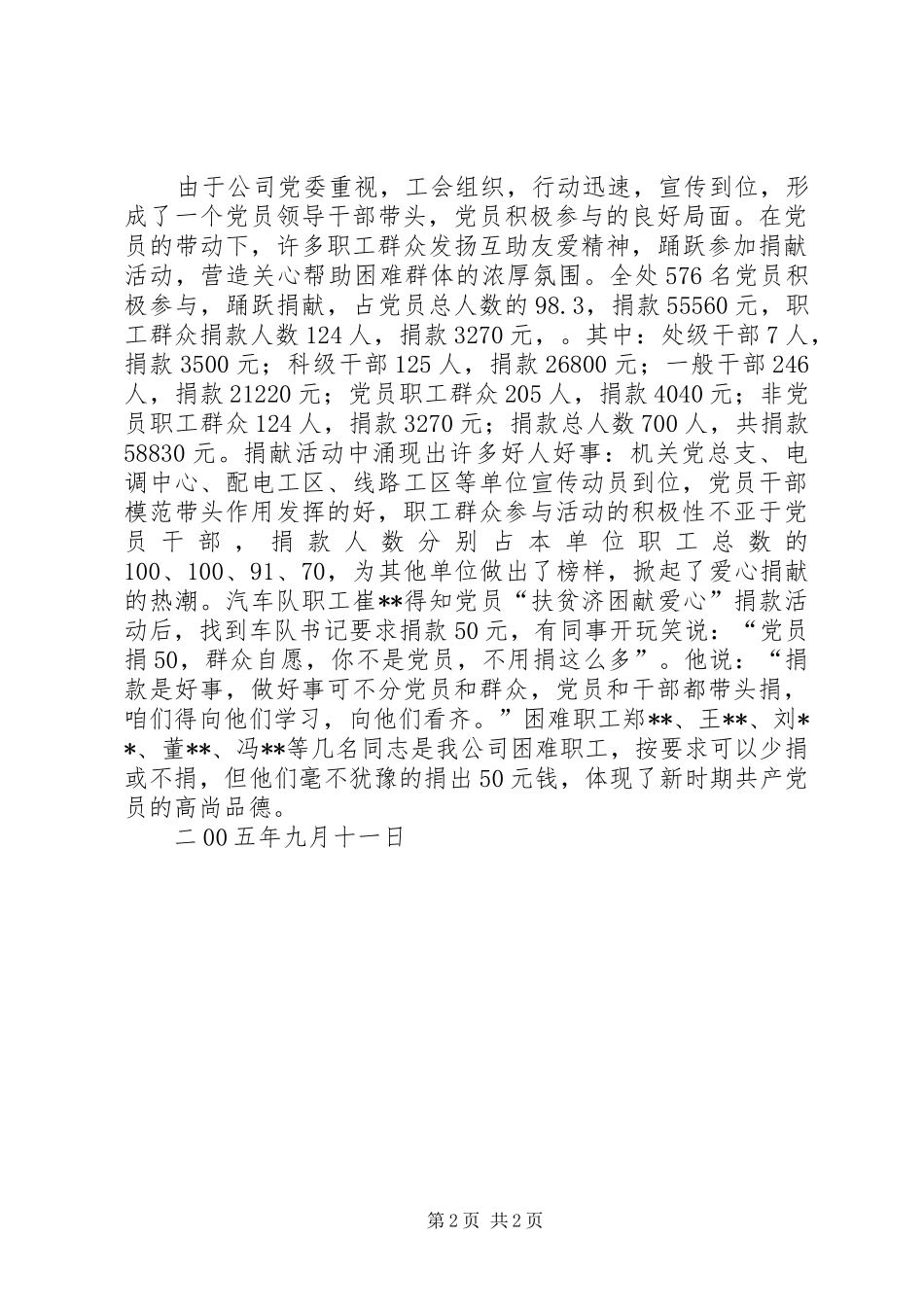 由于公司党委重视，工会组织，行动迅速，宣传到位，形成了一个党员领导干部带头，党员积极参与的良好局面。在党员的带动下，许多职工群众发扬互助友爱精神，踊跃参加捐献活动，营造关心帮助困难群体的浓厚氛围。全处576名党员积极参与，踊跃捐献，占党员总人数的98.3，捐款55560元，职工群众捐款人数124人，捐款3270元，。其中：处级干部7人，捐款3500元；科级干部125人，捐款26800元；一般干部246人，捐款21220元；党员职工群众205人，捐款4040元；非党员职工群众124人，捐款3270元；捐款总人数700人，共捐款58830元。捐献活动中涌现出许多好人好事：机关党总支、电调中心、配电工区、线路工区等单位宣传动员到位，党员干部模范带头作用发挥的好，职工群众参与活动的积极性不亚于党员干部，捐款人数分别占本单位职工总数的100、100、91、70，为其他单位做出了榜样，掀起了爱心捐献的热潮。汽车队职工崔**得知党员“扶贫济困献爱心”捐款活动后，找到车队书记要求捐款50元，有同事开玩笑说：“党员捐50，群众自愿，你不是党员，不用捐这么多”。他说：“捐款是好事，做好事可不分党员和群众，党员和干部都带头捐，咱们得向他们学习，向他们看齐。”困难职工郑**、王**、刘**、董**、冯**等几名同志是我公司困难职工，按要求可以少捐或不捐，但他们毫不犹豫的捐出50元钱，体现了新时期共产党员的高尚品德。

二00五年九月十一日

第2页 共2页